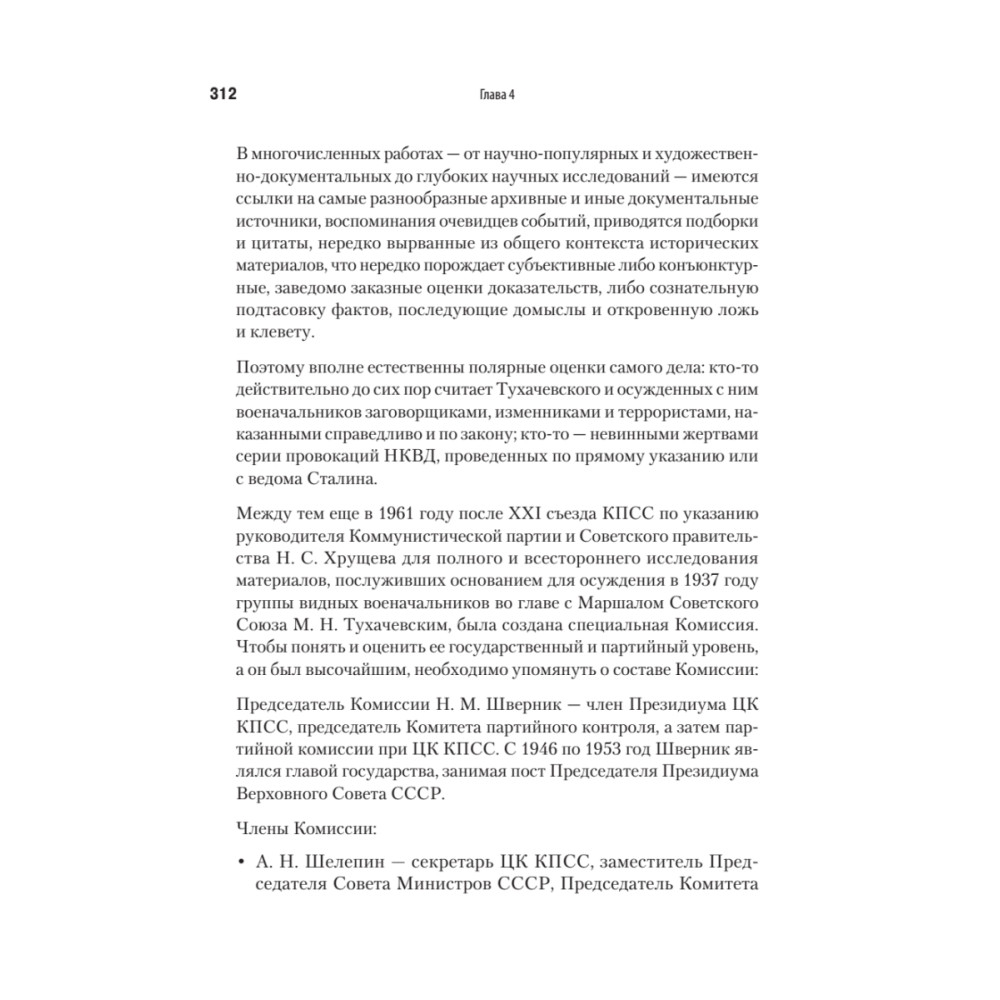 312 Глава 4

В многочисленных работах — от научно-популярных и художественно-документальных до глубоких научных исследований — имеются ссылки на самые разнообразные архивные и иные документальные источники, воспоминания очевидцев событий, приводятся подборки и цитаты, нередко вырванные из общего контекста исторических материалов, что нередко порождает субъективные либо конъюнктурные, заведомо заказные оценки доказательств, либо сознательную подтасовку фактов, последующие домыслы и откровенную ложь и клевету.

Поэтому вполне естественны полярные оценки самого дела: кто-то действительно до сих пор считает Тухачевского и осужденных с ним военачальников заговорщиками, изменниками и террористами, наказанными справедливо и по закону; кто-то — невинными жертвами серии провокаций НКВД, проведенных по прямому указанию или с ведома Сталина.

Между тем еще в 1961 году после XXI съезда КПСС по указанию руководителя Коммунистической партии и Советского правительства Н. С. Хрущева для полного и всестороннего исследования материалов, послуживших основанием для осуждения в 1937 году группы видных военачальников во главе с Маршалом Советского Союза М. Н. Тухачевским, была создана специальная Комиссия. Чтобы понять и оценить ее государственный и партийный уровень, а он был высочайшим, необходимо упомянуть о составе Комиссии:

Председатель Комиссии Н. М. Шверник — член Президиума ЦК КПСС, председатель Комитета партийного контроля, а затем партийной комиссии при ЦК КПСС. С 1946 по 1953 год Шверник являлся главой государства, занимая пост Председателя Президиума Верховного Совета СССР.

Члены Комиссии:

• А. Н. Шелепин — секретарь ЦК КПСС, заместитель Председателя Совета Министров СССР, Председатель Комитета